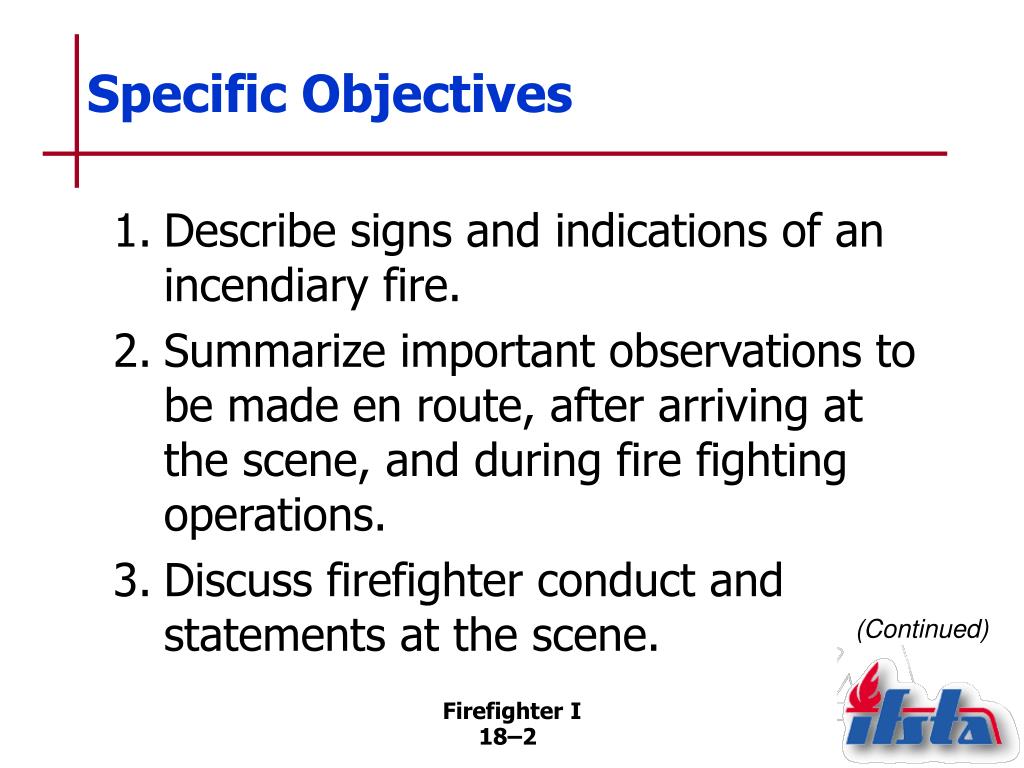 Specific Objectives

1. Describe signs and indications of an incendiary fire.
2. Summarize important observations to be made en route, after arriving at the scene, and during fire fighting operations.
3. Discuss firefighter conduct and statements at the scene.

(Continued)

Firefighter I
18–2

ifsta